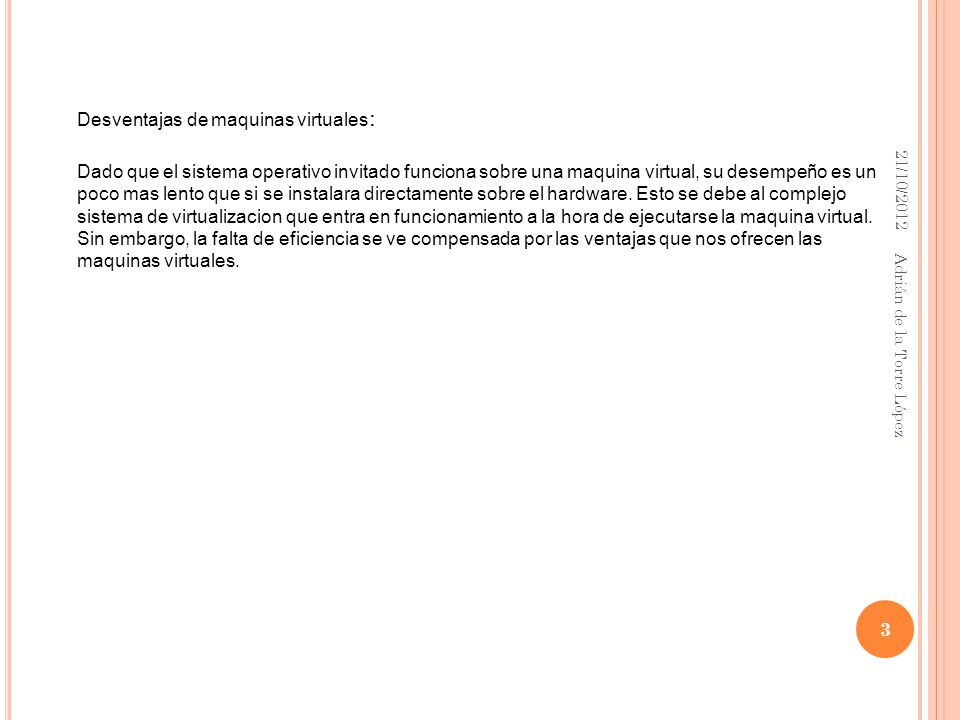 Desventajas de maquinas virtuales:

Dado que el sistema operativo invitado funciona sobre una maquina virtual, su desempeño es un poco mas lento que si se instalara directamente sobre el hardware. Esto se debe al complejo sistema de virtualizacion que entra en funcionamiento a la hora de ejecutarse la maquina virtual. Sin embargo, la falta de eficiencia se ve compensada por las ventajas que nos ofrecen las maquinas virtuales.

21/10/2012

Adrián de la Torre López

3